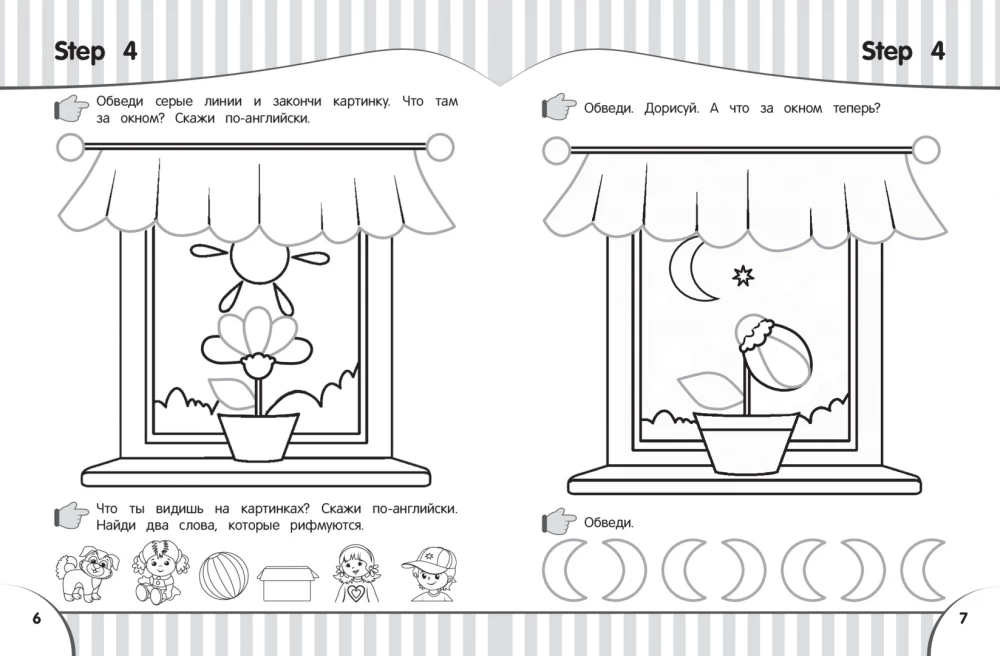 Step 4

Обведи серые линии и закончи картинку. Что там за окном? Скажи по-английски.

Что ты видишь на картинках? Скажи по-английски. Найди два слова, которые рифмуются.

6

Step 4

Обведи. Дорисуй. А что за окном теперь?

Обведи.

7